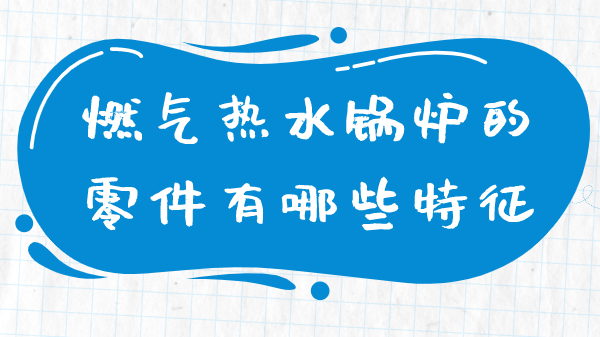 燃气热水锅炉的零件有哪些特征